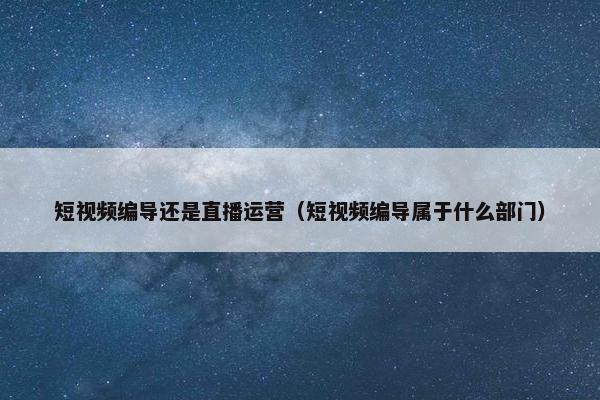 短视频编导还是直播运营（短视频编导属于什么部门）